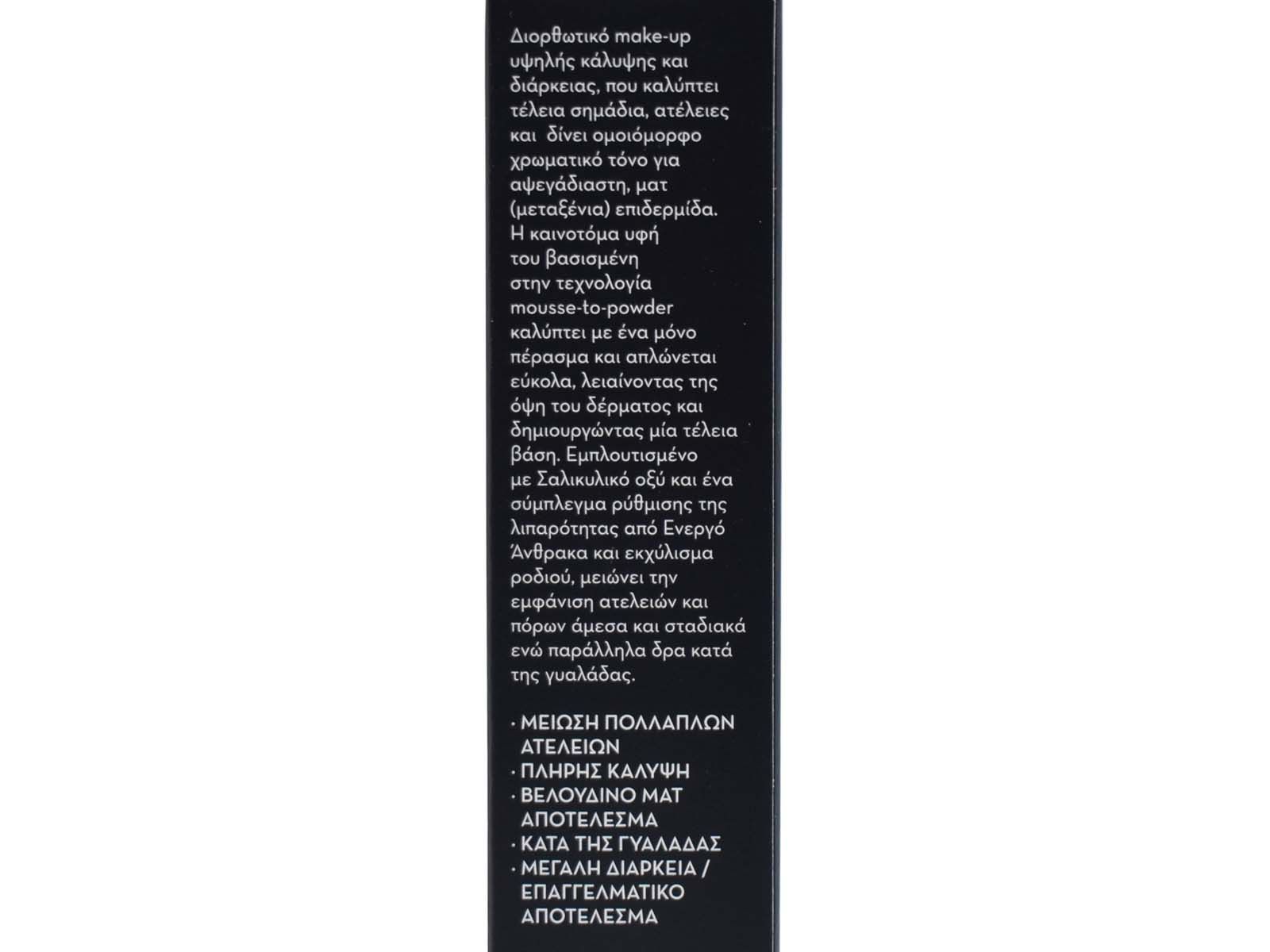 Διορθωτικό make-up υψηλής κάλυψης και διάρκειας, που καλύπτει τέλεια σημάδια, ατέλειες και δίνει ομοιόμορφο χρωματικό τόνο για αψεγάδιαστη, ματ (μεταξένια) επιδερμίδα. Η καινοτόμα υφή του βασισμένη στην τεχνολογία mousse-to-powder καλύπτει με ένα μόνο πέρασμα και απλώνεται εύκολα, λειαίνοντας της όψη του δέρματος και δημιουργώντας μία τέλεια βάση. Εμπλουτισμένο με Σαλικυλικό οξύ και ένα σύμπλεγμα ρύθμισης της λιπαρότητας από Ενεργό Άνθρακα και εκχύλισμα ροδιού, μειώνει την εμφάνιση ατελειών και πόρων άμεσα και σταδιακά ενώ παράλληλα δρα κατά της γυαλάδας.

· ΜΕΙΩΣΗ ΠΟΛΛΑΠΛΩΝ ΑΤΕΛΕΙΩΝ
· ΠΛΗΡΗΣ ΚΑΛΥΨΗ
· ΒΕΛΟΥΔΙΝΟ ΜΑΤ ΑΠΟΤΕΛΕΣΜΑ
· ΚΑΤΑ ΤΗΣ ΓΥΑΛΑΔΑΣ
· ΜΕΓΑΛΗ ΔΙΑΡΚΕΙΑ / ΕΠΑΓΓΕΛΜΑΤΙΚΟ ΑΠΟΤΕΛΕΣΜΑ